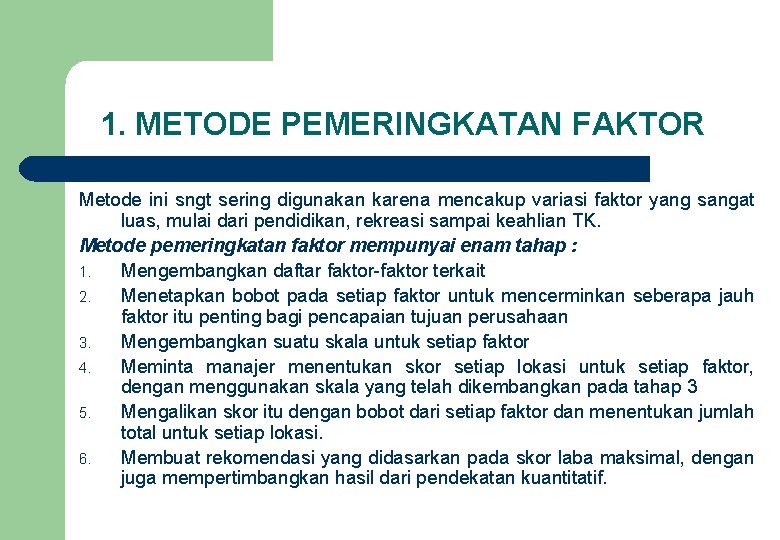 1. METODE PEMERINGKATAN FAKTOR

Metode ini sngt sering digunakan karena mencakup variasi faktor yang sangat luas, mulai dari pendidikan, rekreasi sampai keahlian TK.

Metode pemeringkatan faktor mempunyai enam tahap :

1. Mengembangkan daftar faktor-faktor terkait
2. Menetapkan bobot pada setiap faktor untuk mencerminkan seberapa jauh faktor itu penting bagi pencapaian tujuan perusahaan
3. Mengembangkan suatu skala untuk setiap faktor
4. Meminta manajer menentukan skor setiap lokasi untuk setiap faktor, dengan menggunakan skala yang telah dikembangkan pada tahap 3
5. Mengalikan skor itu dengan bobot dari setiap faktor dan menentukan jumlah total untuk setiap lokasi.
6. Membuat rekomendasi yang didasarkan pada skor laba maksimal, dengan juga mempertimbangkan hasil dari pendekatan kuantitatif.